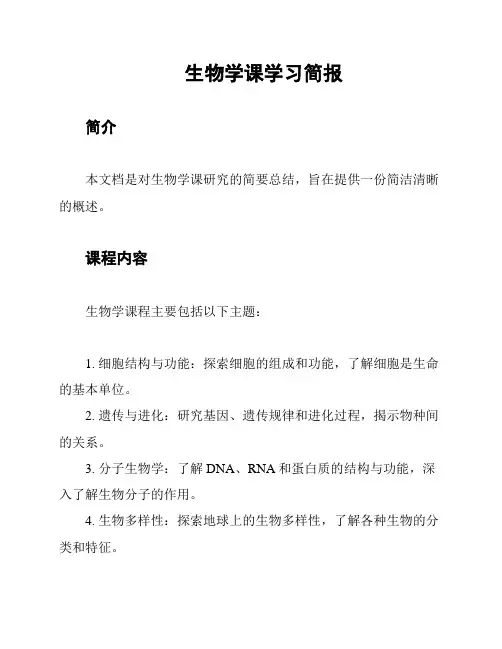 生物学课学习简报

简介

本文档是对生物学课研究的简要总结，旨在提供一份简洁清晰的概述。

课程内容

生物学课程主要包括以下主题：

1. 细胞结构与功能：探索细胞的组成和功能，了解细胞是生命的基本单位。

2. 遗传与进化：研究基因、遗传规律和进化过程，揭示物种间的关系。

3. 分子生物学：了解 DNA、RNA 和蛋白质的结构与功能，深入了解生物分子的作用。

4. 生物多样性：探索地球上的生物多样性，了解各种生物的分类和特征。